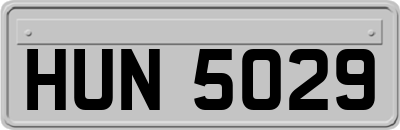 HUN 5029